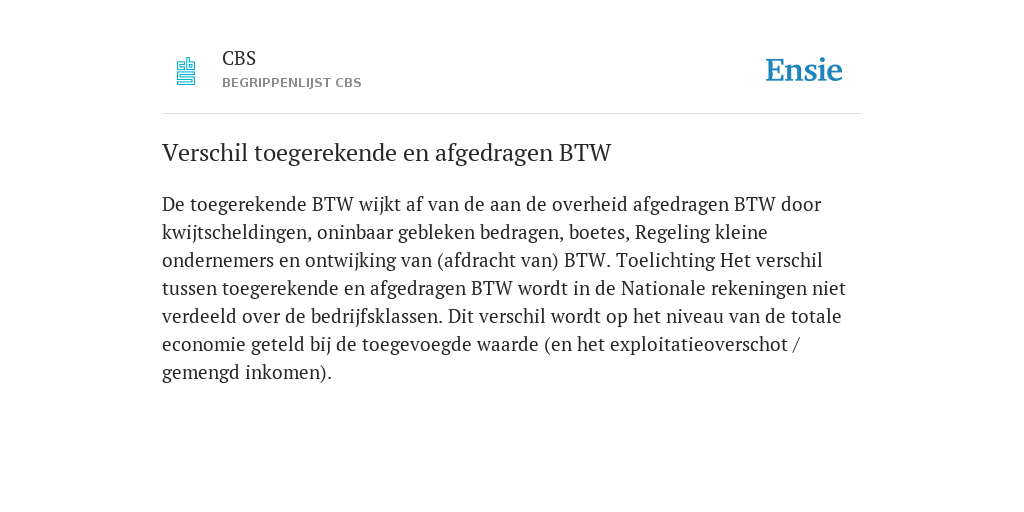 CBS
BEGRIPPENLIJST CBS

Ensie

Verschil toegerekende en afgedragen BTW

De toegerekende BTW wijkt af van de aan de overheid afgedragen BTW door kwijtscheldingen, oninbaar gebleken bedragen, boetes, Regeling kleine ondernemers en ontwijking van (afdracht van) BTW. Toelichting Het verschil tussen toegerekende en afgedragen BTW wordt in de Nationale rekeningen niet verdeeld over de bedrijfsklassen. Dit verschil wordt op het niveau van de totale economie geteld bij de toegevoegde waarde (en het exploitatieoverschot / gemengd inkomen).